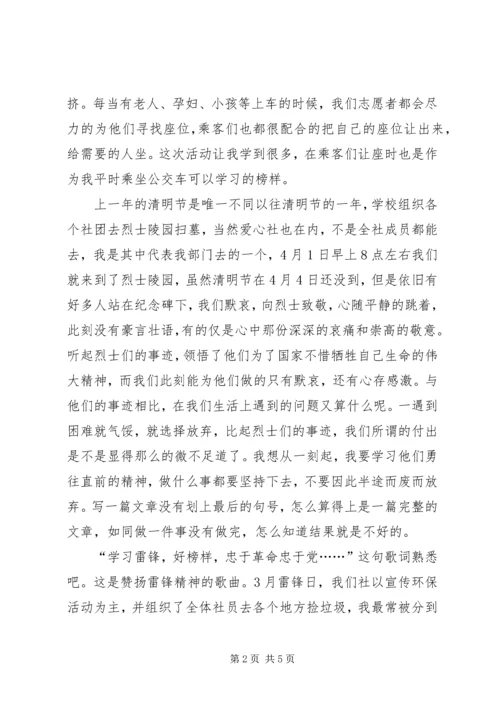 挤。每当有老人、孕妇、小孩等上车的时候，我们志愿者都会尽力的为他们寻找座位，乘客们也都很配合的把自己的座位让出来，给需要的人坐。这次活动让我学到很多，在乘客们让座时也是作为我平时乘坐公交车可以学习的榜样。

上一年的清明节是唯一不同以往清明节的一年，学校组织各个社团去烈士陵园扫墓，当然爱心社也在内，不是全社成员都能去，我是其中代表我部门去的一个，4月1日早上8点左右我们就来到了烈士陵园，虽然清明节在4月4日还没到，但是依旧有好多人站在纪念碑下，我们默哀，向烈士致敬，心随平静的跳着，此刻没有豪言壮语，有的仅是心中那份深深的哀痛和崇高的敬意。听起烈士们的事迹，领悟了他们为了国家不惜牺牲自己生命的伟大精神，而我们此刻能为他们做的只有默哀，还有心存感激。与他们的事迹相比，在我们生活上遇到的问题又算什么呢。一遇到困难就气馁，就选择放弃，比起烈士们的事迹，我们所谓的付出是不是显得那么的微不足道了。我想从一刻起，我要学习他们勇往直前的精神，做什么事都要坚持下去，不要因此半途而废而放弃。写一篇文章没有划上最后的句号，怎么算得上是一篇完整的文章，如同做一件事没有做完，怎么知道结果就是不好的。

“学习雷锋，好榜样，忠于革命忠于党……”这句歌词熟悉吧。这是赞扬雷锋精神的歌曲。3月雷锋日，我们社以宣传环保活动为主，并组织了全体社员去各个地方捡垃圾，我最常被分到

第2页 共5页